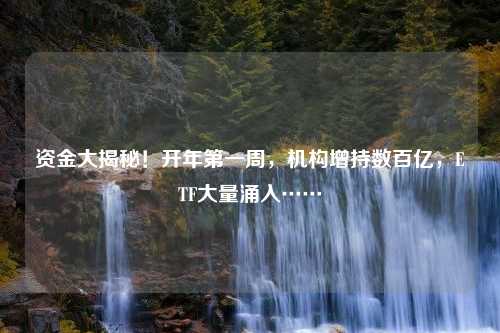 资金大揭秘！开年第一周，机构增持数百亿，ETF大量涌入……